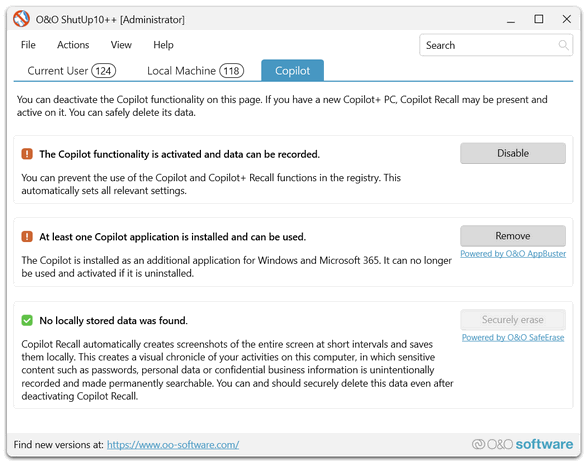 O&O ShutUp10++ [Administrator]

File Actions View Help

Search

Current User 124 Local Machine 118 Copilot

You can deactivate the Copilot functionality on this page. If you have a new Copilot+ PC, Copilot Recall may be present and active on it. You can safely delete its data.

The Copilot functionality is activated and data can be recorded.

Disable

You can prevent the use of the Copilot and Copilot+ Recall functions in the registry. This automatically sets all relevant settings.

At least one Copilot application is installed and can be used.

Remove

Powered by O&O AppBuster

The Copilot is installed as an additional application for Windows and Microsoft 365. It can no longer be used and activated if it is uninstalled.

No locally stored data was found.

Securely erase

Powered by O&O SafeErase

Copilot Recall automatically creates screenshots of the entire screen at short intervals and saves them locally. This creates a visual chronicle of your activities on this computer, in which sensitive content such as passwords, personal data or confidential business information is unintentionally recorded and made permanently searchable. You can and should securely delete this data even after deactivating Copilot Recall.

Find new versions at: https://www.oo-software.com/

O&O software